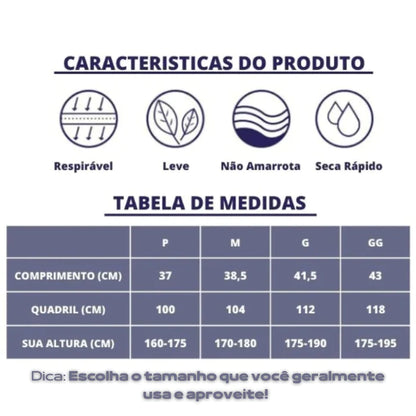 CARACTERISTICAS DO PRODUTO

Respirável

Leve

Não Amarrota

Seca Rápido

TABELA DE MEDIDAS

| | P | M | G | GG |
|---|---|---|---|---|
| COMPRIMENTO (CM) | 37 | 38,5 | 41,5 | 43 |
| QUADRIL (CM) | 100 | 104 | 112 | 118 |
| SUA ALTURA (CM) | 160-175 | 170-180 | 175-190 | 175-195 |

Dica: Escolha o tamanho que você geralmente usa e aproveite!